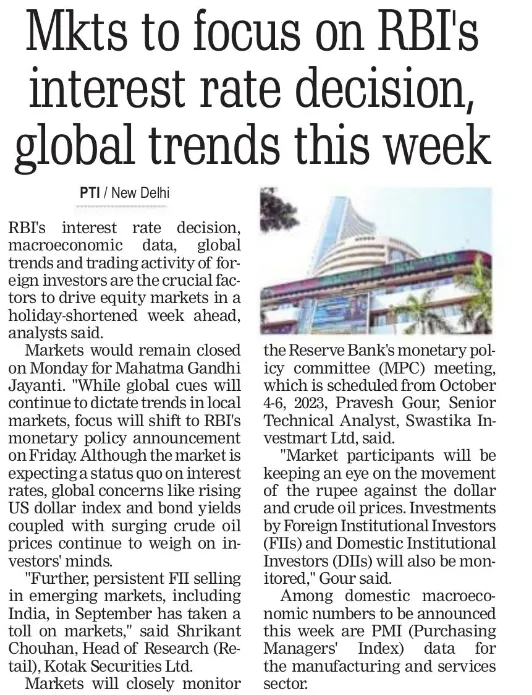 Mkts to focus on RBI's interest rate decision, global trends this week

PTI / New Delhi

RBI's interest rate decision, macroeconomic data, global trends and trading activity of foreign investors are the crucial factors to drive equity markets in a holiday-shortened week ahead, analysts said.

Markets would remain closed on Monday for Mahatma Gandhi Jayanti. "While global cues will continue to dictate trends in local markets, focus will shift to RBI's monetary policy announcement on Friday. Although the market is expecting a status quo on interest rates, global concerns like rising US dollar index and bond yields coupled with surging crude oil prices continue to weigh on investors' minds.

"Further, persistent FII selling in emerging markets, including India, in September has taken a toll on markets," said Shrikant Chouhan, Head of Research (Retail), Kotak Securities Ltd.

Markets will closely monitor the Reserve Bank's monetary policy committee (MPC) meeting, which is scheduled from October 4-6, 2023, Pravesh Gour, Senior Technical Analyst, Swastika Investmart Ltd, said.

"Market participants will be keeping an eye on the movement of the rupee against the dollar and crude oil prices. Investments by Foreign Institutional Investors (FIIs) and Domestic Institutional Investors (DIIs) will also be monitored," Gour said.

Among domestic macroeconomic numbers to be announced this week are PMI (Purchasing Managers' Index) data for the manufacturing and services sector.